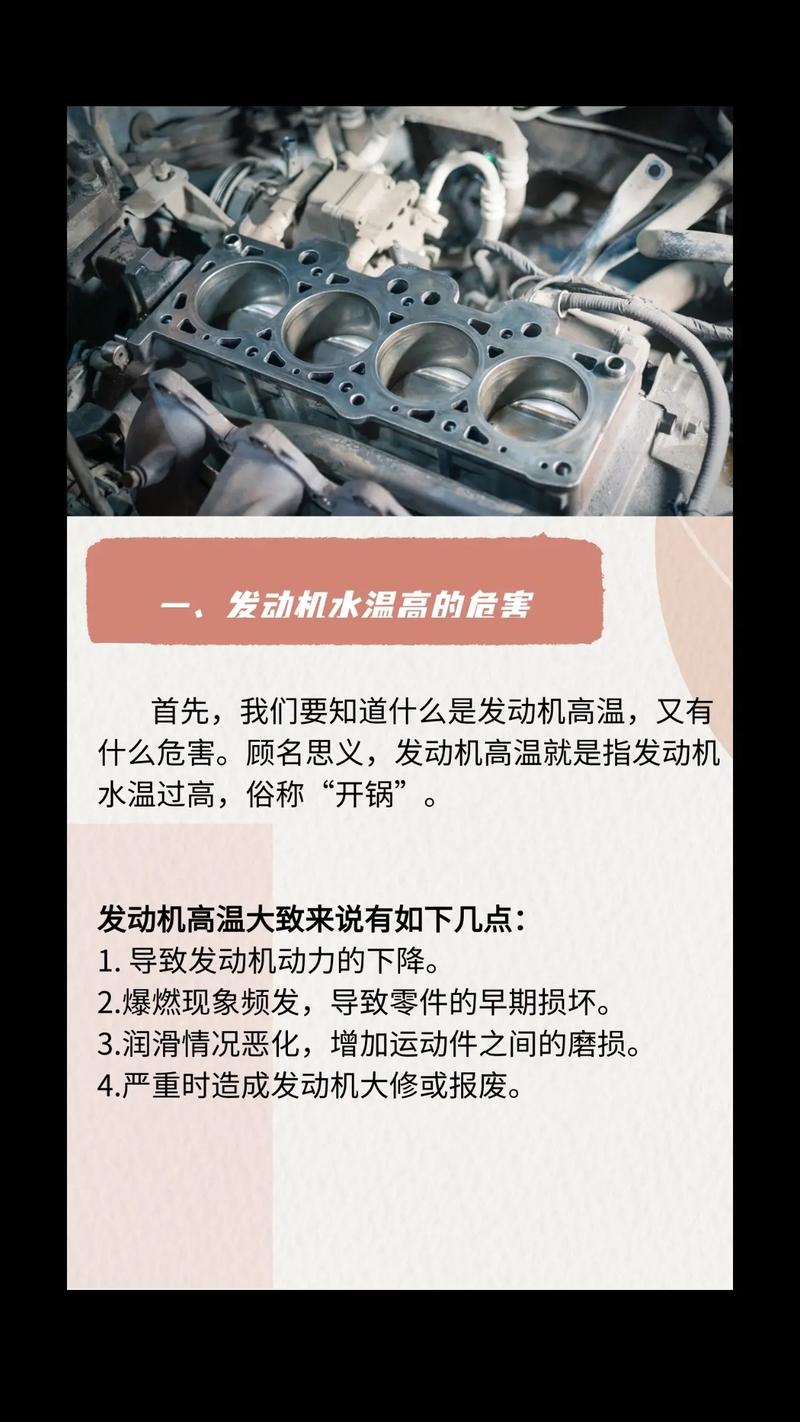 一、发动机水温高的危害

首先，我们要知道什么是发动机高温，又有什么危害。顾名思义，发动机高温就是指发动机水温过高，俗称“开锅”。

发动机高温大致来说有如下几点：
1. 导致发动机动力的下降。
2.爆燃现象频发，导致零件的早期损坏。
3.润滑情况恶化，增加运动件之间的磨损。
4.严重时造成发动机大修或报废。